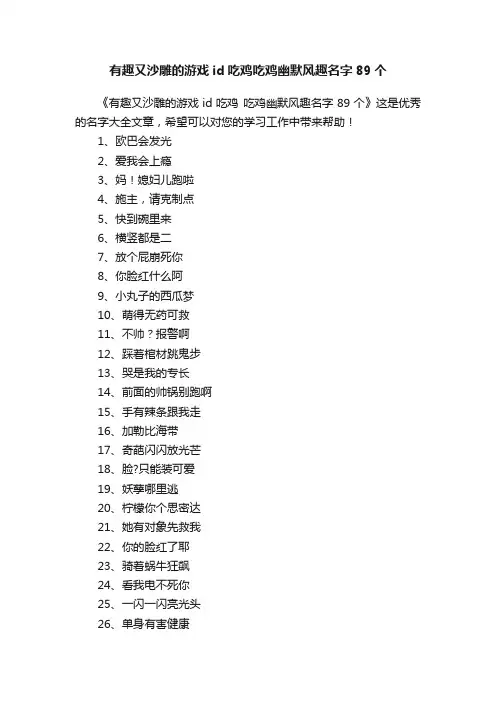 有趣又沙雕的游戏 id 吃鸡吃鸡幽默风趣名字 89 个

《有趣又沙雕的游戏 id 吃鸡 吃鸡幽默风趣名字 89 个》这是优秀的名字大全文章，希望可以对您的学习工作中带来帮助！

1、欧巴会发光
2、爱我会上瘾
3、妈！媳妇儿跑啦
4、施主，请克制点
5、快到碗里来
6、横竖都是二
7、放个屁崩死你
8、你脸红什么阿
9、小丸子的西瓜梦
10、萌得无药可救
11、不帅？报警啊
12、踩着棺材跳鬼步
13、哭是我的专长
14、前面的帅锅别跑啊
15、手有辣条跟我走
16、加勒比海带
17、奇葩闪闪放光芒
18、脸?只能装可爱
19、妖孽哪里逃
20、柠檬你个思密达
21、她有对象先救我
22、你的脸红了耶
23、骑着蜗牛狂飙
24、看我电不死你
25、一闪一闪亮光头
26、单身有害健康